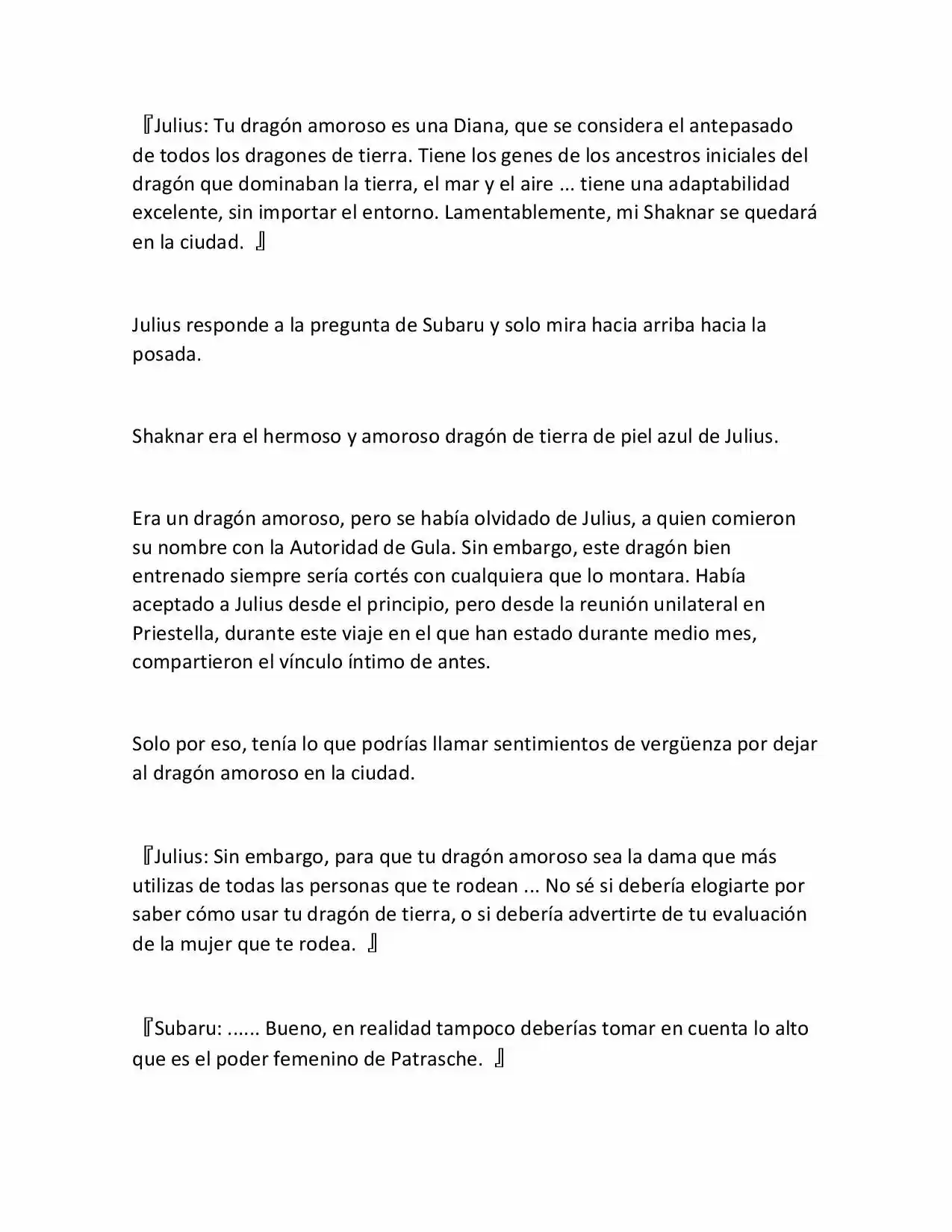 『Julius: Tu dragón amoroso es una Diana, que se considera el antepasado de todos los dragones de tierra. Tiene los genes de los ancestros iniciales del dragón que dominaban la tierra, el mar y el aire ... tiene una adaptabilidad excelente, sin importar el entorno. Lamentablemente, mi Shaknar se quedará en la ciudad. 』

Julius responde a la pregunta de Subaru y solo mira hacia arriba hacia la posada.

Shaknar era el hermoso y amoroso dragón de tierra de piel azul de Julius.

Era un dragón amoroso, pero se había olvidado de Julius, a quien comieron su nombre con la Autoridad de Gula. Sin embargo, este dragón bien entrenado siempre sería cortés con cualquiera que lo montara. Había aceptado a Julius desde el principio, pero desde la reunión unilateral en Priestella, durante este viaje en el que han estado durante medio mes, compartieron el vínculo íntimo de antes.

Solo por eso, tenía lo que podrías llamar sentimientos de vergüenza por dejar al dragón amoroso en la ciudad.

『Julius: Sin embargo, para que tu dragón amoroso sea la dama que más utilizas de todas las personas que te rodean ... No sé si debería elogiarte por saber cómo usar tu dragón de tierra, o si debería advertirte de tu evaluación de la mujer que te rodea. 』

『Subaru: ...... Bueno, en realidad tampoco deberías tomar en cuenta lo alto que es el poder femenino de Patrasche. 』